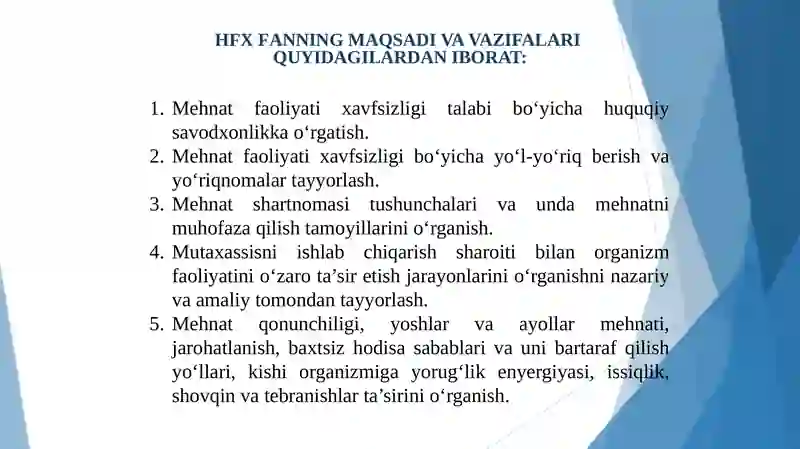 HFX FANNING MAQSADI VA VAZIFALARI QUYIDAGILARDAN IBORAT:

1. Mehnat faoliyati xavfsizligi talabi bo‘yicha huquqiy savodxonlikka o‘rgatish.
2. Mehnat faoliyati xavfsizligi bo‘yicha yo‘l-yo‘riq berish va yo‘riqnomalar tayyorlash.
3. Mehnat shartnomasi tushunchalari va unda mehnatni muhofaza qilish tamoyillarini o‘rganish.
4. Mutaxassisni ishlab chiqarish sharoiti bilan organizm faoliyatini o‘zaro ta’sir etish jarayonlarini o‘rganishni nazariy va amaliy tomondan tayyorlash.
5. Mehnat qonunchiligi, yoshlar va ayollar mehnati, jarohatlanish, baxtsiz hodisa sabablari va uni bartaraf qilish yo‘llari, kishi organizmiga yorug‘lik enyergiyasi, issiqlik, shovqin va tebranishlar ta’sirini o‘rganish.